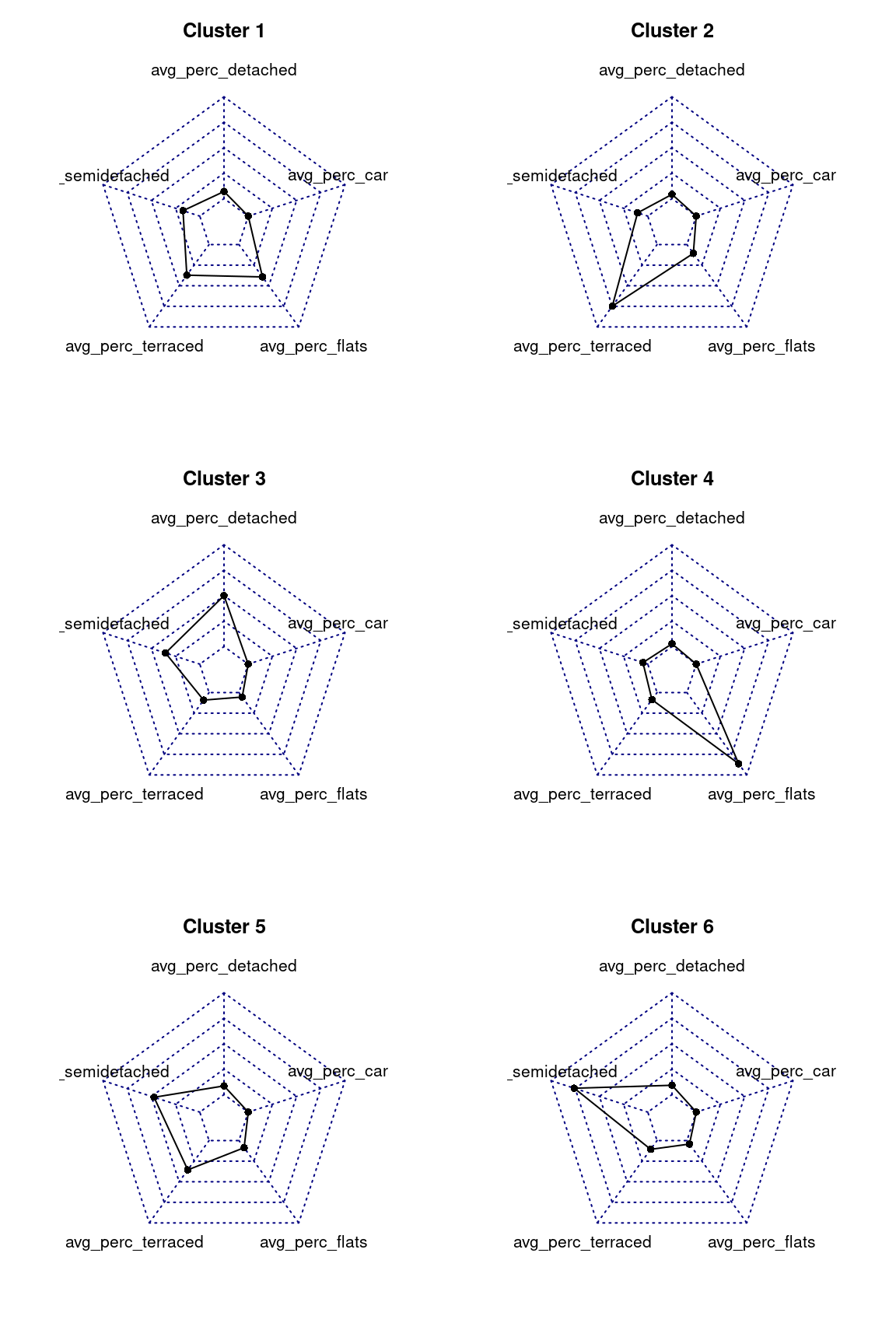 Cluster 1

avg_perc_detached

_semidetached

avg_perc_car

avg_perc_terraced

avg_perc_flats

Cluster 2

avg_perc_detached

_semidetached

avg_perc_car

avg_perc_terraced

avg_perc_flats

Cluster 3

avg_perc_detached

_semidetached

avg_perc_car

avg_perc_terraced

avg_perc_flats

Cluster 4

avg_perc_detached

_semidetached

avg_perc_car

avg_perc_terraced

avg_perc_flats

Cluster 5

avg_perc_detached

_semidetached

avg_perc_car

avg_perc_terraced

avg_perc_flats

Cluster 6

avg_perc_detached

_semidetached

avg_perc_car

avg_perc_terraced

avg_perc_flats